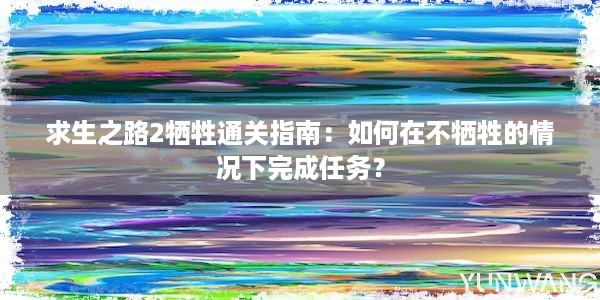 求生之路2牺牲通关指南：如何在不牺牲的情况下完成任务？

YUNWANG